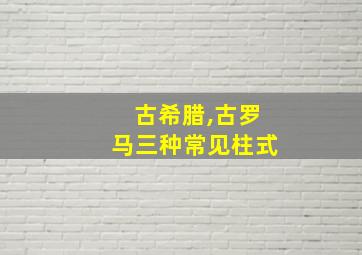 古希腊,古罗马三种常见柱式